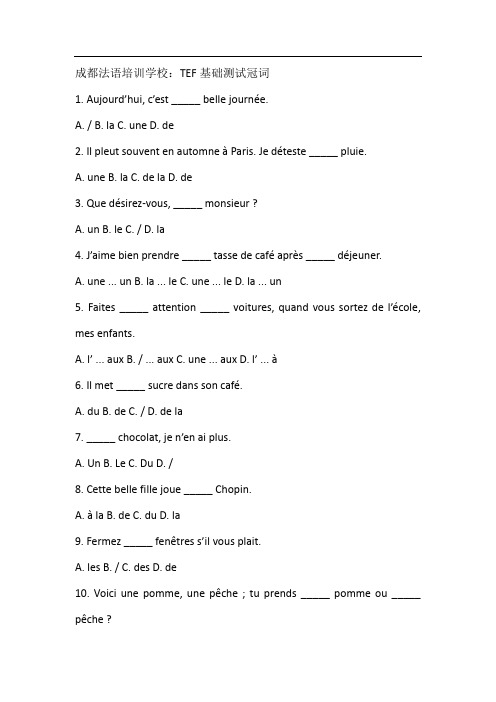 成都法语培训学校：TEF 基础测试冠词

1. Aujourd'hui, c'est _____ belle journée.

A. / B. la C. une D. de

2. Il pleut souvent en automne à Paris. Je déteste _____ pluie.

A. une B. la C. de la D. de

3. Que désirez-vous, _____ monsieur ?

A. un B. le C. / D. la

4. J'aime bien prendre _____ tasse de café après _____ déjeuner.

A. une ... un B. la ... le C. une ... le D. la ... un

5. Faites _____ attention _____ voitures, quand vous sortez de l'école, mes enfants.

A. l' ... aux B. / ... aux C. une ... aux D. l' ... à

6. Il met _____ sucre dans son café.

A. du B. de C. / D. de la

7. _____ chocolat, je n'en ai plus.

A. Un B. Le C. Du D. /

8. Cette belle fille joue _____ Chopin.

A. à la B. de C. du D. la

9. Fermez _____ fenêtres s'il vous plait.

A. les B. / C. des D. de

10. Voici une pomme, une pêche ; tu prends _____ pomme ou _____ pêche ?